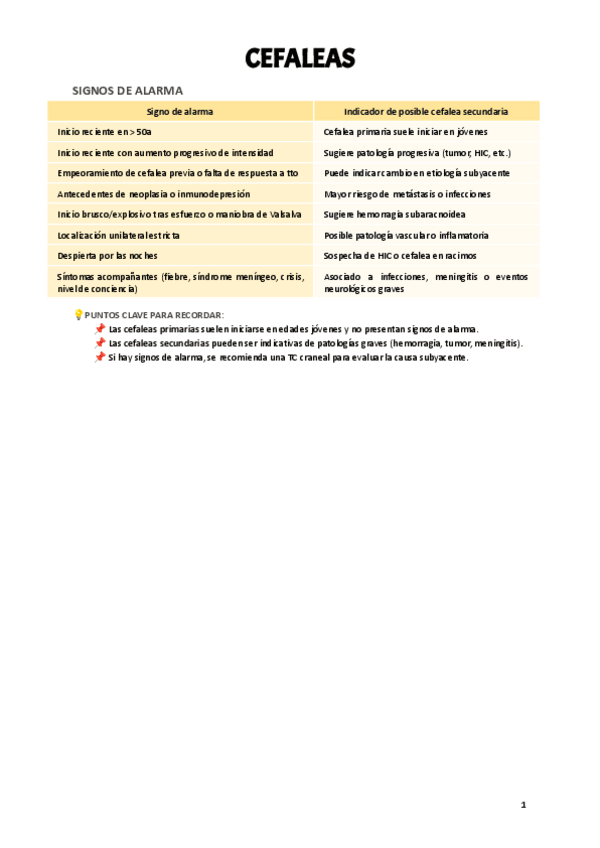 CEFALEAS

SIGNOS DE ALARMA

| Signo de alarma | Indicador de posible cefalea secundaria |
|---|---|
| Inicio reciente en > 50a | Cefalea primaria suele iniciar en jóvenes |
| Inicio reciente con aumento progresivo de intensidad | Sugiere patología progresiva (tumor, HIC, etc.) |
| Empeoramiento de cefalea previa o falta de respuesta a tto | Puede indicar cambio en etiología subyacente |
| Antecedentes de neoplasia o inmunodepresión | Mayor riesgo de metástasis o infecciones |
| Inicio brusco/explosivo tras esfuerzo o maniobra de Valsalva | Sugiere hemorragia subaracnoidea |
| Localización unilateral estricta | Posible patología vascular o inflamatoria |
| Despierta por las noches | Sospecha de HIC o cefalea en racimos |
| Síntomas acompañantes (fiebre, síndrome meníngeo, crisis, nivel de conciencia) | Asociado a infecciones, meningitis o eventos neurológicos graves |

💡PUNTOS CLAVE PARA RECORDAR:
📌 Las cefaleas primarias suelen iniciarse en edades jóvenes y no presentan signos de alarma.
📌 Las cefaleas secundarias pueden ser indicativas de patologías graves (hemorragia, tumor, meningitis).
📌 Si hay signos de alarma, se recomienda una TC craneal para evaluar la causa subyacente.

1